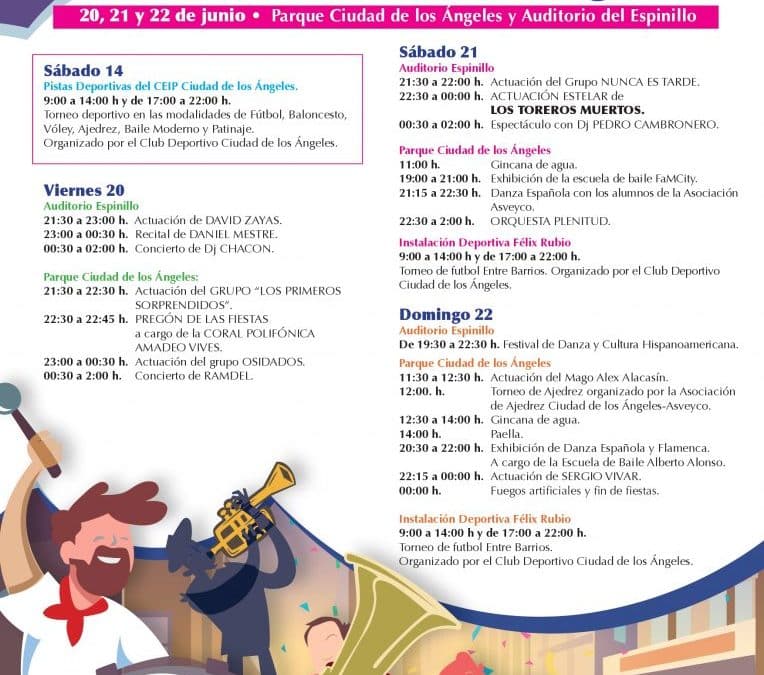 20, 21 y 22 de junio • Parque Ciudad de los Ángeles y Auditorio del Espinillo

Sábado 14
Pistas Deportivas del CEIP Ciudad de los Ángeles.
9:00 a 14:00 h y de 17:00 a 22:00 h.
Torneo deportivo en las modalidades de Fútbol, Baloncesto, Vóley, Ajedrez, Baile Moderno y Patinaje.
Organizado por el Club Deportivo Ciudad de los Ángeles.

Viernes 20
Auditorio Espinillo
21:30 a 23:00 h. Actuación de DAVID ZAYAS.
23:00 a 00:30 h. Recital de DANIEL MESTRE.
00:30 a 02:00 h. Concierto de Dj CHACON.

Parque Ciudad de los Ángeles:
21:30 a 22:30 h. Actuación del GRUPO "LOS PRIMEROS SORPRENDIDOS".
22:30 a 22:45 h. PREGÓN DE LAS FIESTAS a cargo de la CORAL POLIFÓNICA AMADEO VIVES.
23:00 a 00:30 h. Actuación del grupo OSIDADOS.
00:30 a 2:00 h. Concierto de RAMDEL.

Sábado 21
Auditorio Espinillo
21:30 a 22:00 h. Actuación del Grupo NUNCA ES TARDE.
22:30 a 00:00 h. ACTUACIÓN ESTELAR de LOS TOREROS MUERTOS.
00:30 a 02:00 h. Espectáculo con Dj PEDRO CAMBRONERO.

Parque Ciudad de los Ángeles
11:00 h. Gincana de agua.
19:00 a 21:00 h. Exhibición de la escuela de baile FaMCity.
21:15 a 22:30 h. Danza Española con los alumnos de la Asociación Asveyco.
22:30 a 2:00 h. ORQUESTA PLENITUD.

Instalación Deportiva Félix Rubio
9:00 a 14:00 h y de 17:00 a 22:00 h.
Torneo de futbol Entre Barrios. Organizado por el Club Deportivo Ciudad de los Ángeles.

Domingo 22
Auditorio Espinillo
De 19:30 a 22:30 h. Festival de Danza y Cultura Hispanoamericana.

Parque Ciudad de los Ángeles
11:30 a 12:30 h. Actuación del Mago Alex Alacasín.
12:00. h. Torneo de Ajedrez organizado por la Asociación de Ajedrez Ciudad de los Ángeles-Asveyco.
12:30 a 14:00 h. Gincana de agua.
14:00 h. Paella.
20:30 a 22:00 h. Exhibición de Danza Española y Flamenca. A cargo de la Escuela de Baile Alberto Alonso.
22:15 a 00:00 h. Actuación de SERGIO VIVAR.
00:00 h. Fuegos artificiales y fin de fiestas.

Instalación Deportiva Félix Rubio
9:00 a 14:00 h y de 17:00 a 22:00 h.
Torneo de futbol Entre Barrios.
Organizado por el Club Deportivo Ciudad de los Ángeles.